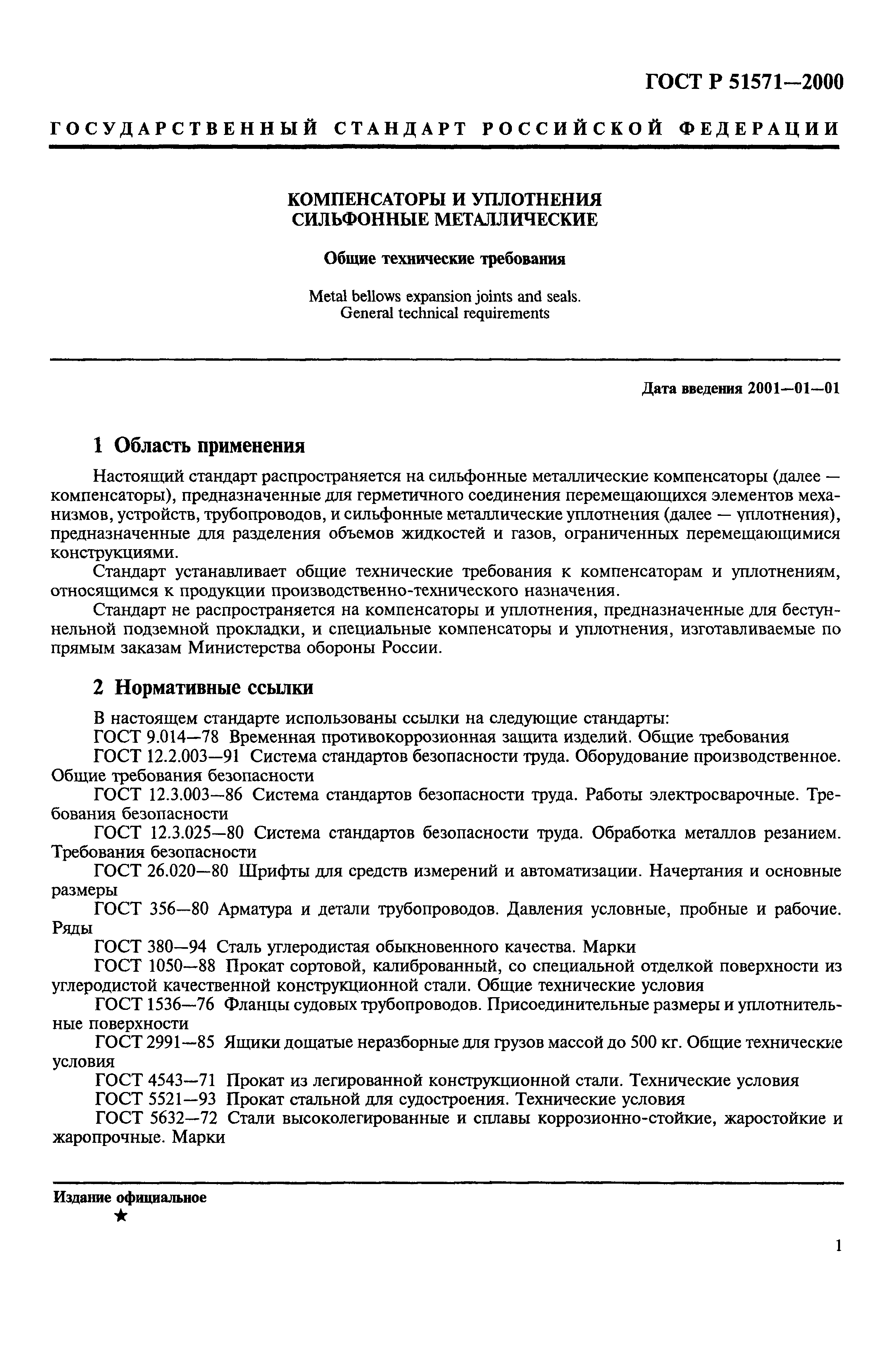 ГОСТ Р 51571—2000

ГОСУДАРСТВЕННЫЙ СТАНДАРТ РОССИЙСКОЙ ФЕДЕРАЦИИ

КОМПЕНСАТОРЫ И УПЛОТНЕНИЯ
СИЛЬФОННЫЕ МЕТАЛЛИЧЕСКИЕ

Общие технические требования

Metal bellows expansion joints and seals.
General technical requirements

Дата введения 2001—01—01

1 Область применения

Настоящий стандарт распространяется на сильфонные металлические компенсаторы (далее — компенсаторы), предназначенные для герметичного соединения перемещающихся элементов механизмов, устройств, трубопроводов, и сильфонные металлические уплотнения (далее — уплотнения), предназначенные для разделения объемов жидкостей и газов, ограниченных перемещающимися конструкциями.

Стандарт устанавливает общие технические требования к компенсаторам и уплотнениям, относящимся к продукции производственно-технического назначения.

Стандарт не распространяется на компенсаторы и уплотнения, предназначенные для бестуннельной подземной прокладки, и специальные компенсаторы и уплотнения, изготавливаемые по прямым заказам Министерства обороны России.

2 Нормативные ссылки

В настоящем стандарте использованы ссылки на следующие стандарты:
ГОСТ 9.014—78 Временная противокоррозионная защита изделий. Общие требования
ГОСТ 12.2.003—91 Система стандартов безопасности труда. Оборудование производственное. Общие требования безопасности
ГОСТ 12.3.003—86 Система стандартов безопасности труда. Работы электросварочные. Требования безопасности
ГОСТ 12.3.025—80 Система стандартов безопасности труда. Обработка металлов резанием. Требования безопасности
ГОСТ 26.020—80 Шрифты для средств измерений и автоматизации. Начертания и основные размеры
ГОСТ 356—80 Арматура и детали трубопроводов. Давления условные, пробные и рабочие. Ряды
ГОСТ 380—94 Сталь углеродистая обыкновенного качества. Марки
ГОСТ 1050—88 Прокат сортовой, калиброванный, со специальной отделкой поверхности из углеродистой качественной конструкционной стали. Общие технические условия
ГОСТ 1536—76 Фланцы судовых трубопроводов. Присоединительные размеры и уплотнительные поверхности
ГОСТ 2991—85 Ящики дощатые неразборные для грузов массой до 500 кг. Общие технические условия
ГОСТ 4543—71 Прокат из легированной конструкционной стали. Технические условия
ГОСТ 5521—93 Прокат стальной для судостроения. Технические условия
ГОСТ 5632—72 Стали высоколегированные и сплавы коррозионно-стойкие, жаростойкие и жаропрочные. Марки

Издание официальное
★

1